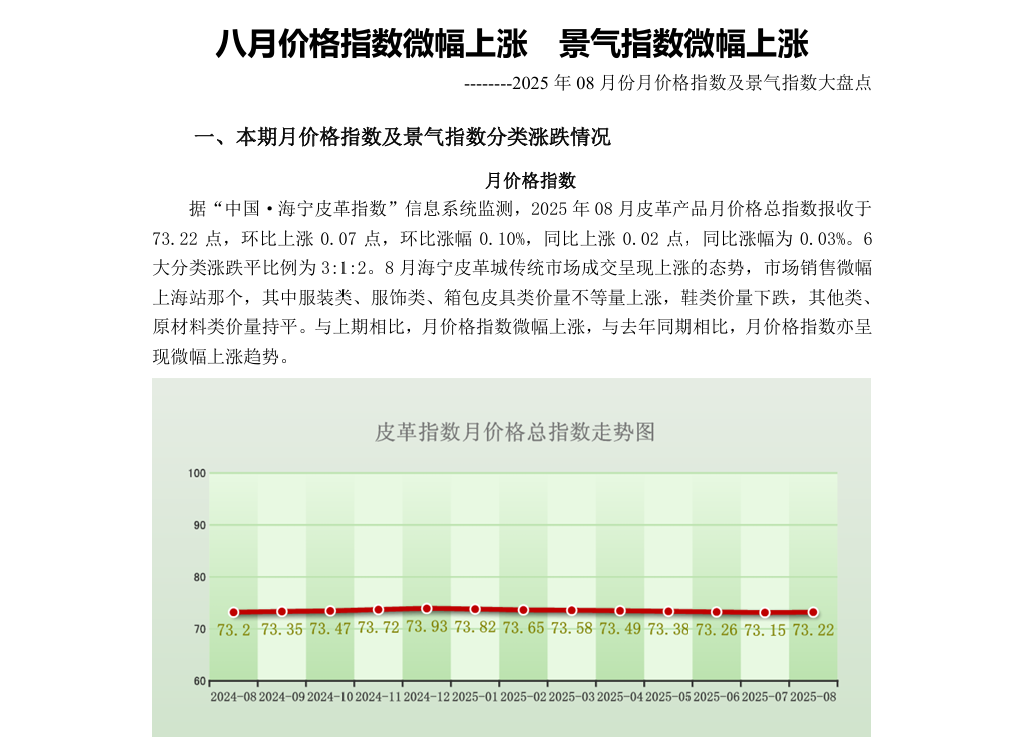 八月价格指数微幅上涨　景气指数微幅上涨

--------2025 年 08 月份月价格指数及景气指数大盘点

一、本期月价格指数及景气指数分类涨跌情况

月价格指数

据“中国·海宁皮革指数”信息系统监测，2025 年 08 月皮革产品月价格总指数报收于 73.22 点，环比上涨 0.07 点，环比涨幅 0.10%，同比上涨 0.02 点，同比涨幅为 0.03%。6 大分类涨跌平比例为 3:1:2。8 月海宁皮革城传统市场成交呈现上涨的态势，市场销售微幅上海站那个，其中服装类、服饰类、箱包皮具类价量不等量上涨，鞋类价量下跌，其他类、原材料类价量持平。与上期相比，月价格指数微幅上涨，与去年同期相比，月价格指数亦呈现微幅上涨趋势。

皮革指数月价格总指数走势图

100
90
80
70
60

73.2　73.35　73.47　73.72　73.93　73.82　73.65　73.58　73.49　73.38　73.26　73.15　73.22

2024-08　2024-09　2024-10　2024-11　2024-12　2025-01　2025-02　2025-03　2025-04　2025-05　2025-06　2025-07　2025-08